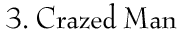 3. Crazed Man